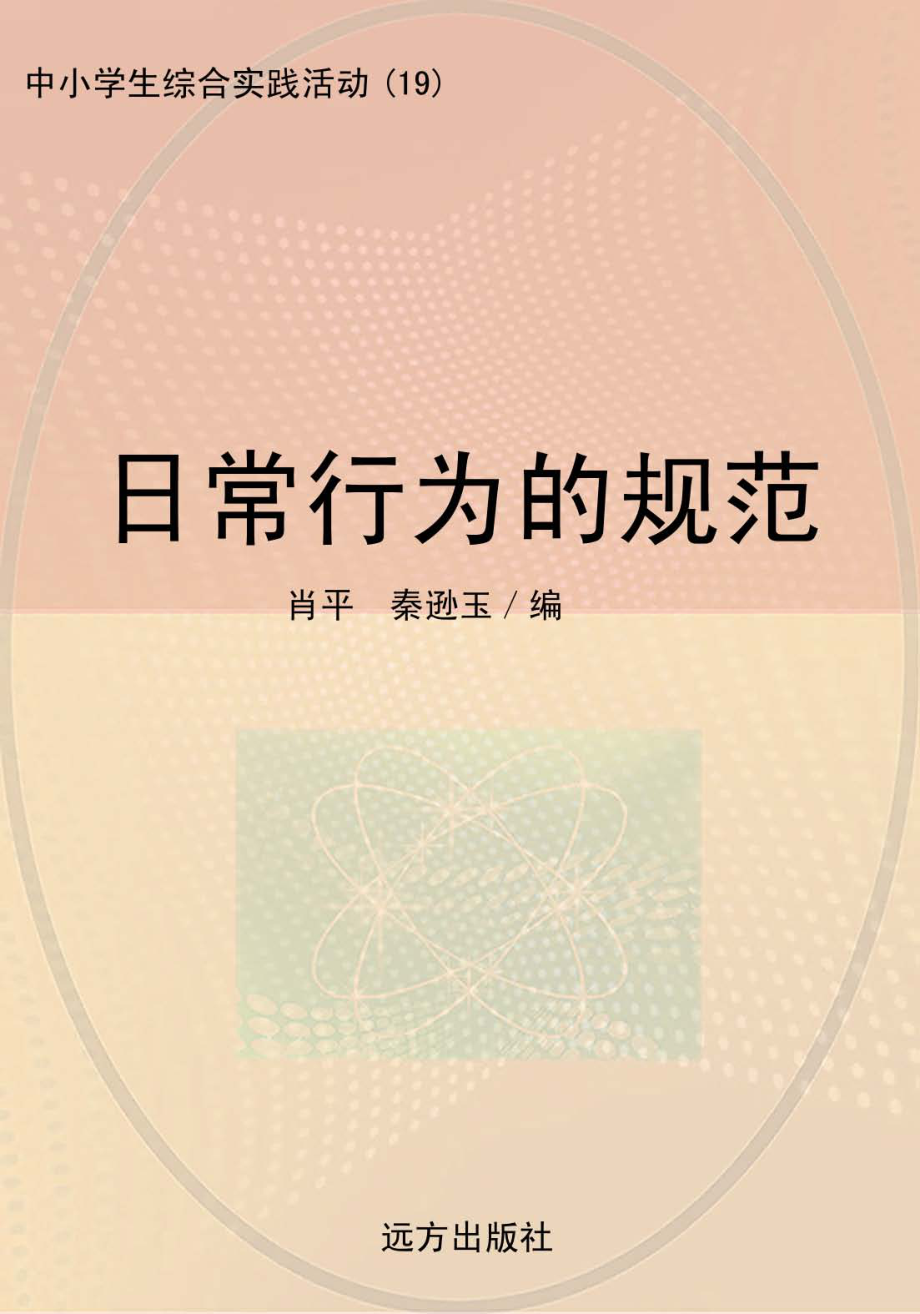 中小学生综合实践活动（19）

日常行为的规范

肖平　秦逊玉／编

远方出版社